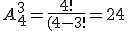 $A_4^3 = \frac{4!}{(4-3!} = 24$